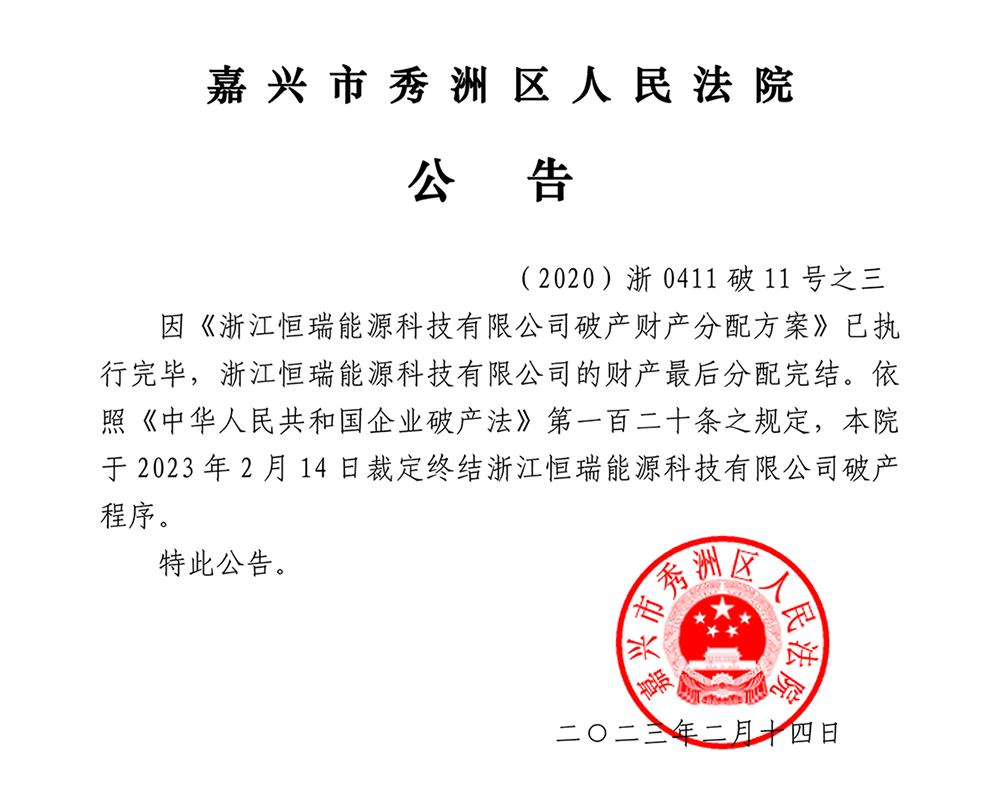 嘉兴市秀洲区人民法院

公　告

（2020）浙 0411 破 11 号之三

因《浙江恒瑞能源科技有限公司破产财产分配方案》已执行完毕，浙江恒瑞能源科技有限公司的财产最后分配完结。依照《中华人民共和国企业破产法》第一百二十条之规定，本院于 2023 年 2 月 14 日裁定终结浙江恒瑞能源科技有限公司破产程序。

特此公告。

嘉兴市秀洲区人民法院

二〇二三年二月十四日